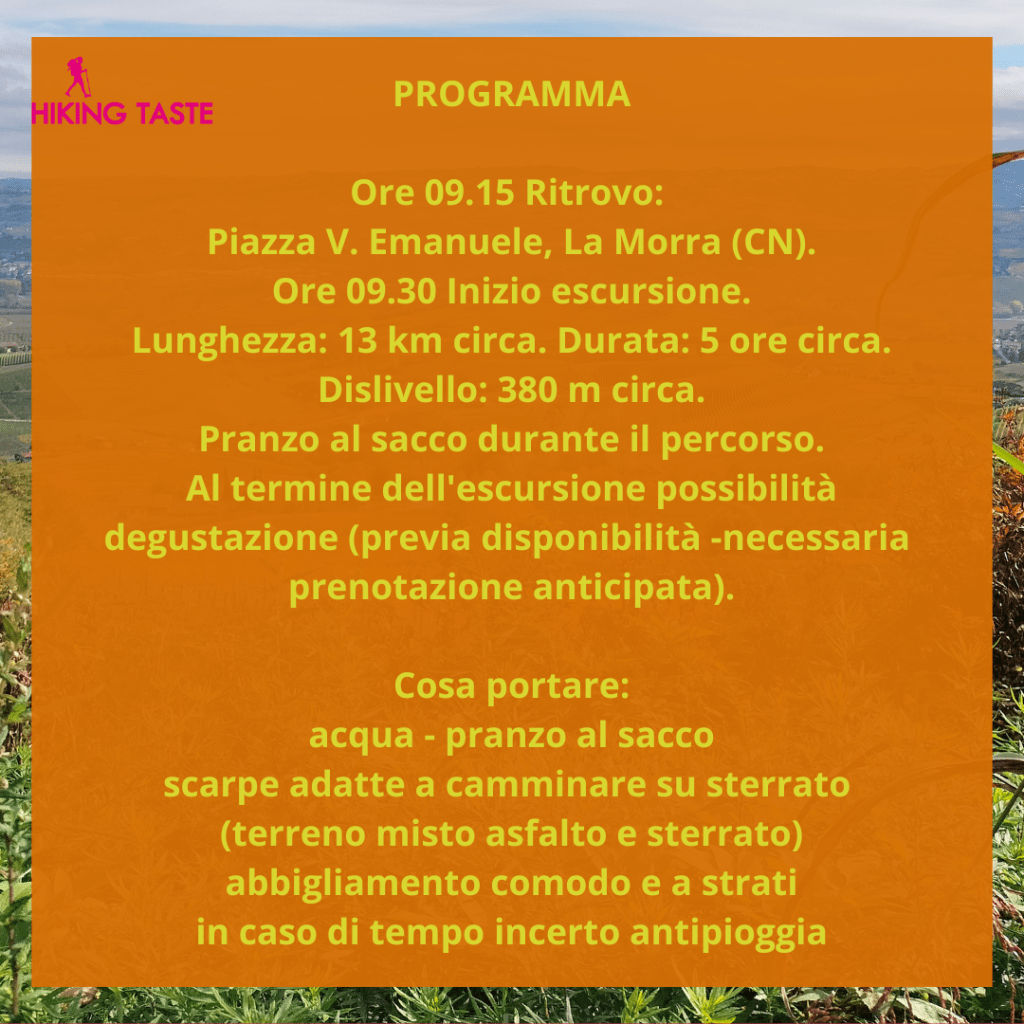 HIKING TASTE

PROGRAMMA

Ore 09.15 Ritrovo:
Piazza V. Emanuele, La Morra (CN).
Ore 09.30 Inizio escursione.
Lunghezza: 13 km circa. Durata: 5 ore circa.
Dislivello: 380 m circa.
Pranzo al sacco durante il percorso.
Al termine dell'escursione possibilità degustazione (previa disponibilità -necessaria prenotazione anticipata).

Cosa portare:
acqua - pranzo al sacco
scarpe adatte a camminare su sterrato
(terreno misto asfalto e sterrato)
abbigliamento comodo e a strati
in caso di tempo incerto antipioggia